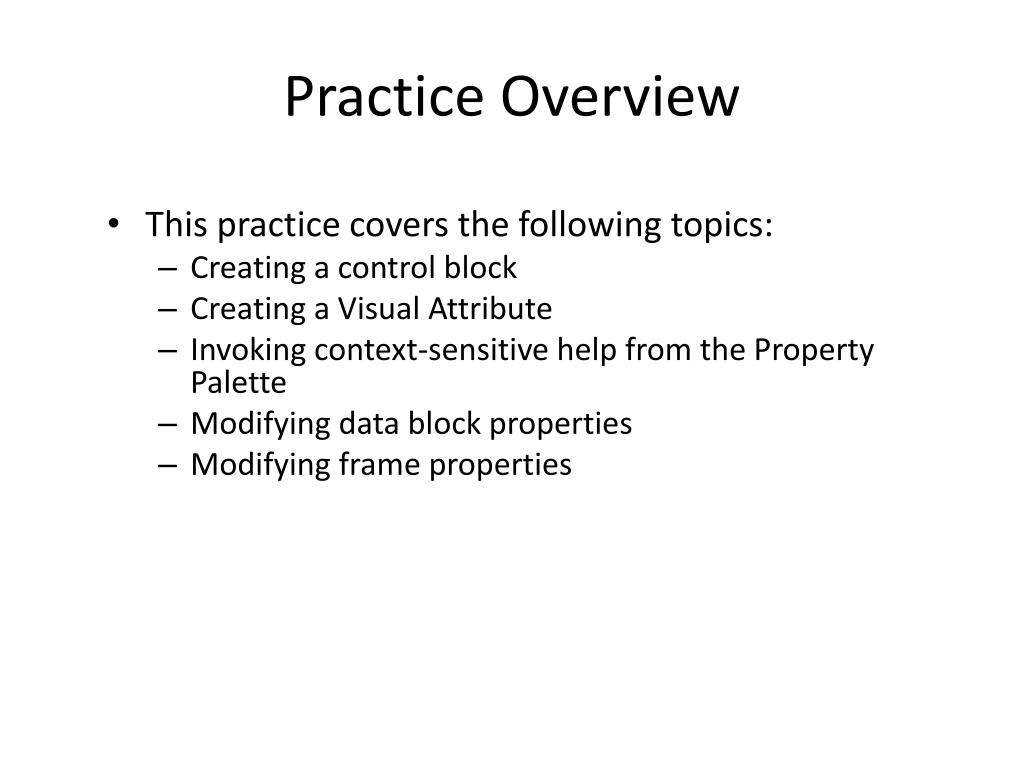 Practice Overview

• This practice covers the following topics:
– Creating a control block
– Creating a Visual Attribute
– Invoking context-sensitive help from the Property Palette
– Modifying data block properties
– Modifying frame properties